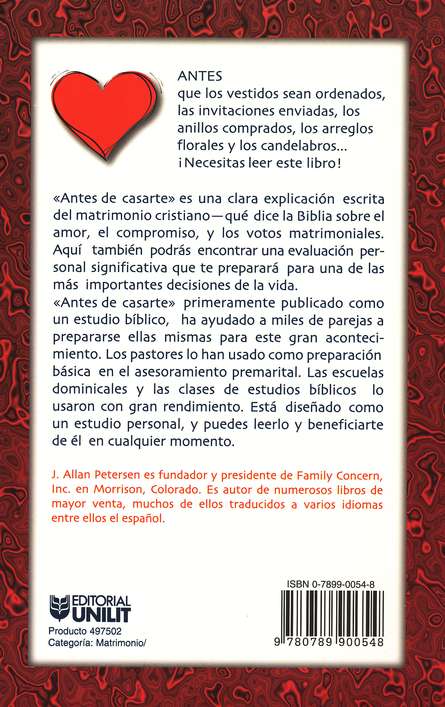 ANTES
que los vestidos sean ordenados, las invitaciones enviadas, los anillos comprados, los arreglos florales y los candelabros...
¡Necesitas leer este libro!

«Antes de casarte» es una clara explicación escrita del matrimonio cristiano—qué dice la Biblia sobre el amor, el compromiso, y los votos matrimoniales. Aquí también podrás encontrar una evaluación personal significativa que te preparará para una de las más importantes decisiones de la vida.
«Antes de casarte» primeramente publicado como un estudio bíblico, ha ayudado a miles de parejas a prepararse ellas mismas para este gran acontecimiento. Los pastores lo han usado como preparación básica en el asesoramiento premarital. Las escuelas dominicales y las clases de estudios bíblicos lo usaron con gran rendimiento. Está diseñado como un estudio personal, y puedes leerlo y beneficiarte de él en cualquier momento.

J. Allan Petersen es fundador y presidente de Family Concern, Inc. en Morrison, Colorado. Es autor de numerosos libros de mayor venta, muchos de ellos traducidos a varios idiomas entre ellos el español.

EDITORIAL UNILIT
Producto 497502
Categoría: Matrimonio/

ISBN 0-7899-0054-8
9 780789 900548